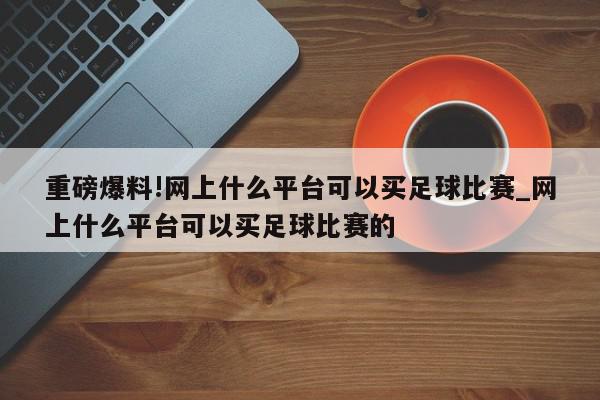 重磅爆料!网上什么平台可以买足球比赛_网上什么平台可以买足球比赛的